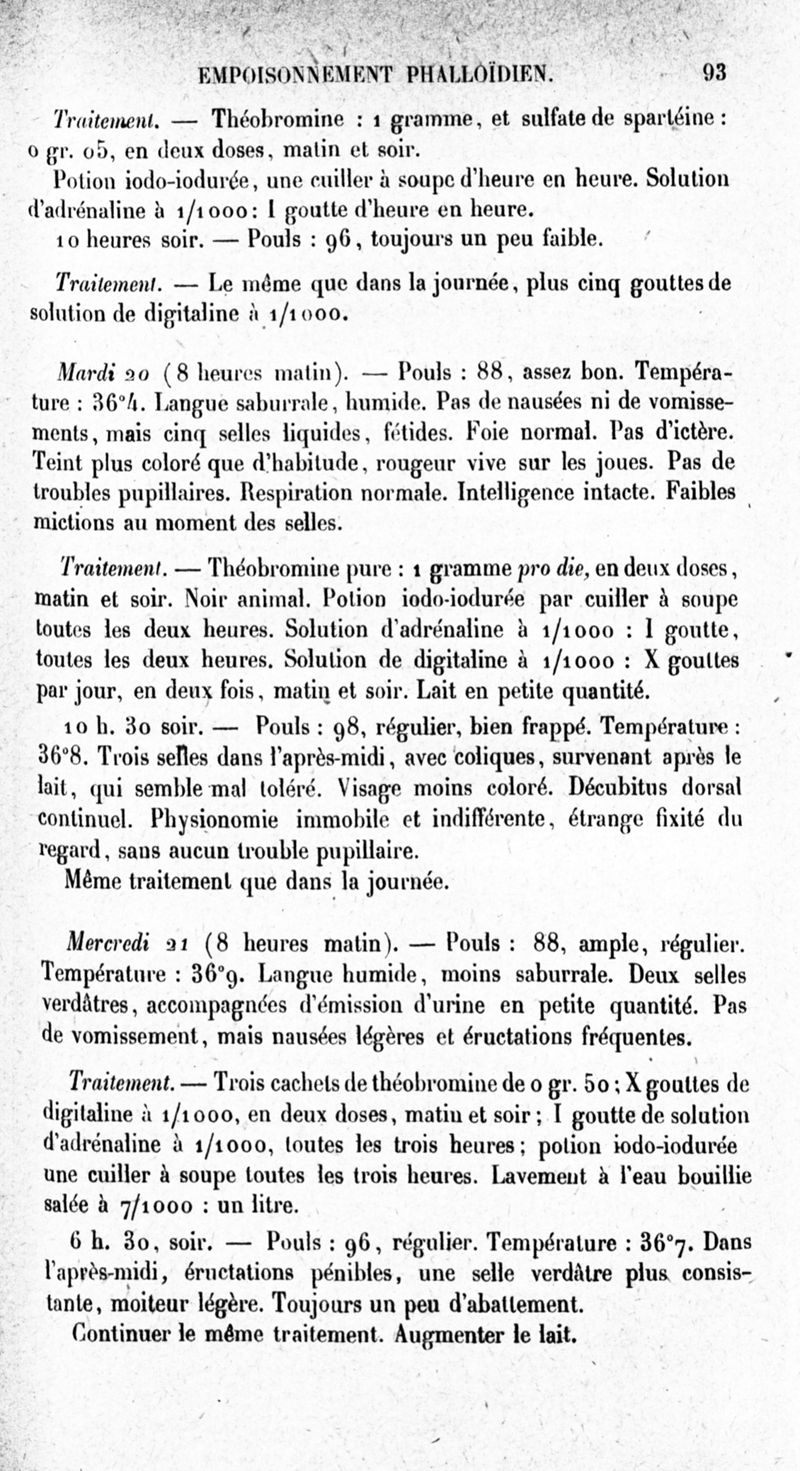 EMPOISONNEMENT PHALLOÏDIEN. 93

Traitement. — Théobromine : 1 gramme, et sulfate de spartéine : 0 gr. 05, en deux doses, matin et soir.

Potion iodo-iodurée, une cuiller à soupe d'heure en heure. Solution d'adrénaline à 1/1000 : I goutte d'heure en heure.

10 heures soir. — Pouls : 96, toujours un peu faible.

Traitement. — Le même que dans la journée, plus cinq gouttes de solution de digitaline à 1/1000.

Mardi 20 (8 heures matin). — Pouls : 88, assez bon. Température : 36°4. Langue saburrale, humide. Pas de nausées ni de vomissements, mais cinq selles liquides, fétides. Foie normal. Pas d'ictère. Teint plus coloré que d'habitude, rougeur vive sur les joues. Pas de troubles pupillaires. Respiration normale. Intelligence intacte. Faibles mictions au moment des selles.

Traitement. — Théobromine pure : 1 gramme pro die, en deux doses, matin et soir. Noir animal. Potion iodo-iodurée par cuiller à soupe toutes les deux heures. Solution d'adrénaline à 1/1000 : I goutte, toutes les deux heures. Solution de digitaline à 1/1000 : X gouttes par jour, en deux fois, matin et soir. Lait en petite quantité.

10 h. 30 soir. — Pouls : 98, régulier, bien frappé. Température : 36°8. Trois selles dans l'après-midi, avec coliques, survenant après le lait, qui semble mal toléré. Visage moins coloré. Décubitus dorsal continuel. Physionomie immobile et indifférente, étrange fixité du regard, sans aucun trouble pupillaire.

Même traitement que dans la journée.

Mercredi 21 (8 heures matin). — Pouls : 88, ample, régulier. Température : 36°9. Langue humide, moins saburrale. Deux selles verdâtres, accompagnées d'émission d'urine en petite quantité. Pas de vomissement, mais nausées légères et éructations fréquentes.

Traitement. — Trois cachets de théobromine de 0 gr. 50 ; X gouttes de digitaline à 1/1000, en deux doses, matin et soir ; I goutte de solution d'adrénaline à 1/1000, toutes les trois heures ; potion iodo-iodurée une cuiller à soupe toutes les trois heures. Lavement à l'eau bouillie salée à 7/1000 : un litre.

6 h. 30, soir. — Pouls : 96, régulier. Température : 36°7. Dans l'après-midi, éructations pénibles, une selle verdâtre plus consistante, moiteur légère. Toujours un peu d'abattement.

Continuer le même traitement. Augmenter le lait.